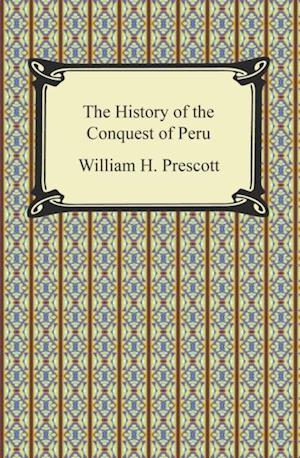 The History of the Conquest of Peru

William H. Prescott